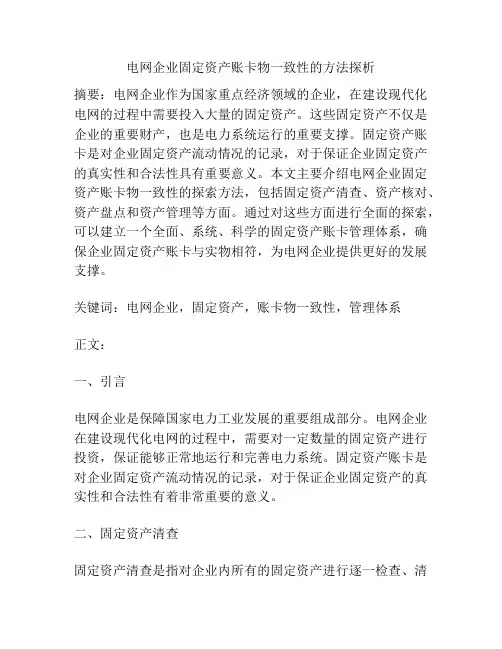 电网企业固定资产账卡物一致性的方法探析

摘要：电网企业作为国家重点经济领域的企业，在建设现代化电网的过程中需要投入大量的固定资产。这些固定资产不仅是企业的重要财产，也是电力系统运行的重要支撑。固定资产账卡是对企业固定资产流动情况的记录，对于保证企业固定资产的真实性和合法性具有重要意义。本文主要介绍电网企业固定资产账卡物一致性的探索方法，包括固定资产清查、资产核对、资产盘点和资产管理等方面。通过对这些方面进行全面的探索，可以建立一个全面、系统、科学的固定资产账卡管理体系，确保企业固定资产账卡与实物相符，为电网企业提供更好的发展支撑。

关键词：电网企业，固定资产，账卡物一致性，管理体系

正文：

一、引言

电网企业是保障国家电力工业发展的重要组成部分。电网企业在建设现代化电网的过程中，需要对一定数量的固定资产进行投资，保证能够正常地运行和完善电力系统。固定资产账卡是对企业固定资产流动情况的记录，对于保证企业固定资产的真实性和合法性有着非常重要的意义。

二、固定资产清查

固定资产清查是指对企业内所有的固定资产进行逐一检查、清